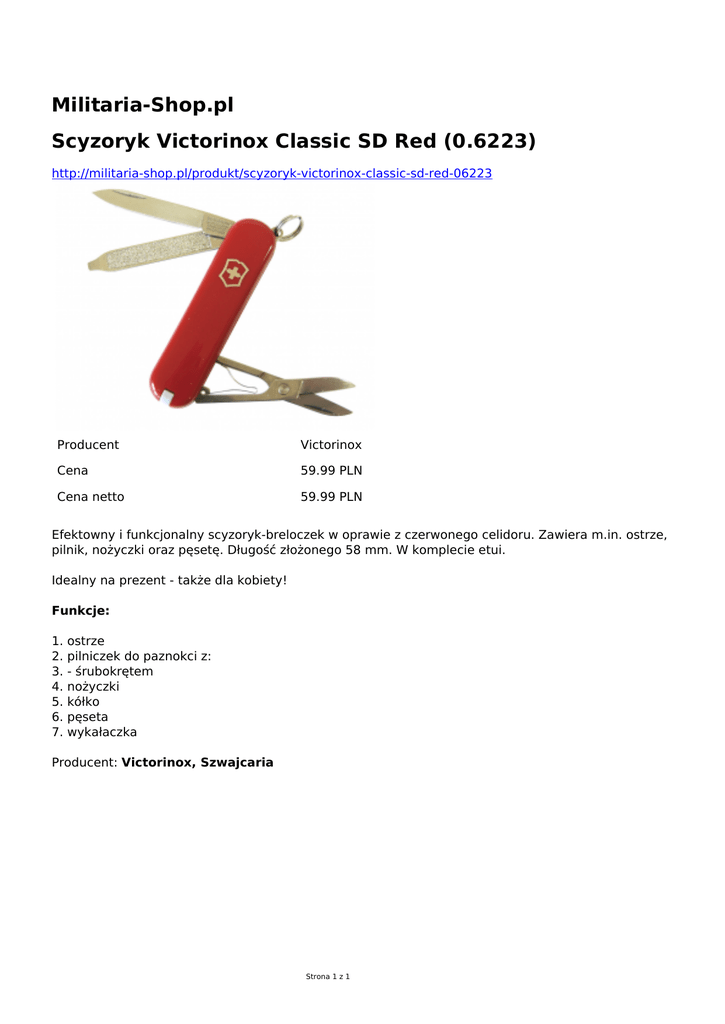 Militaria-Shop.pl

Scyzoryk Victorinox Classic SD Red (0.6223)

http://militaria-shop.pl/produkt/scyzoryk-victorinox-classic-sd-red-06223

| Producent | Victorinox |
|---|---|
| Cena | 59.99 PLN |
| Cena netto | 59.99 PLN |

Efektowny i funkcjonalny scyzoryk-breloczek w oprawie z czerwonego celidoru. Zawiera m.in. ostrze, pilnik, nożyczki oraz pęsetę. Długość złożonego 58 mm. W komplecie etui.

Idealny na prezent - także dla kobiety!

Funkcje:

1. ostrze
2. pilniczek do paznokci z:
3. - śrubokrętem
4. nożyczki
5. kółko
6. pęseta
7. wykałaczka

Producent: Victorinox, Szwajcaria

Strona 1 z 1